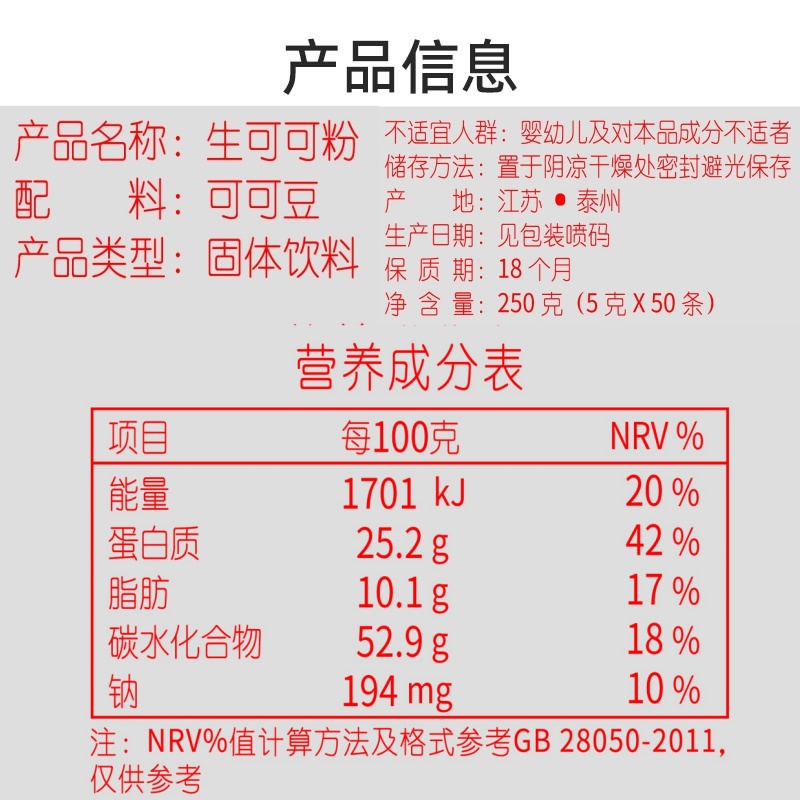 产品信息

产品名称：生可可粉
配　　料：可可豆
产品类型：固体饮料

不适宜人群：婴幼儿及对本品成分不适者
储存方法：置于阴凉干燥处密封避光保存
产　　地：江苏•泰州
生产日期：见包装喷码
保 质 期：18个月
净 含 量：250克（5克X50条）

营养成分表

| 项目 | 每100克 | NRV % |
|---|---|---|
| 能量 | 1701 kJ | 20 % |
| 蛋白质 | 25.2 g | 42 % |
| 脂肪 | 10.1 g | 17 % |
| 碳水化合物 | 52.9 g | 18 % |
| 钠 | 194 mg | 10 % |

注：NRV%值计算方法及格式参考GB 28050-2011，仅供参考